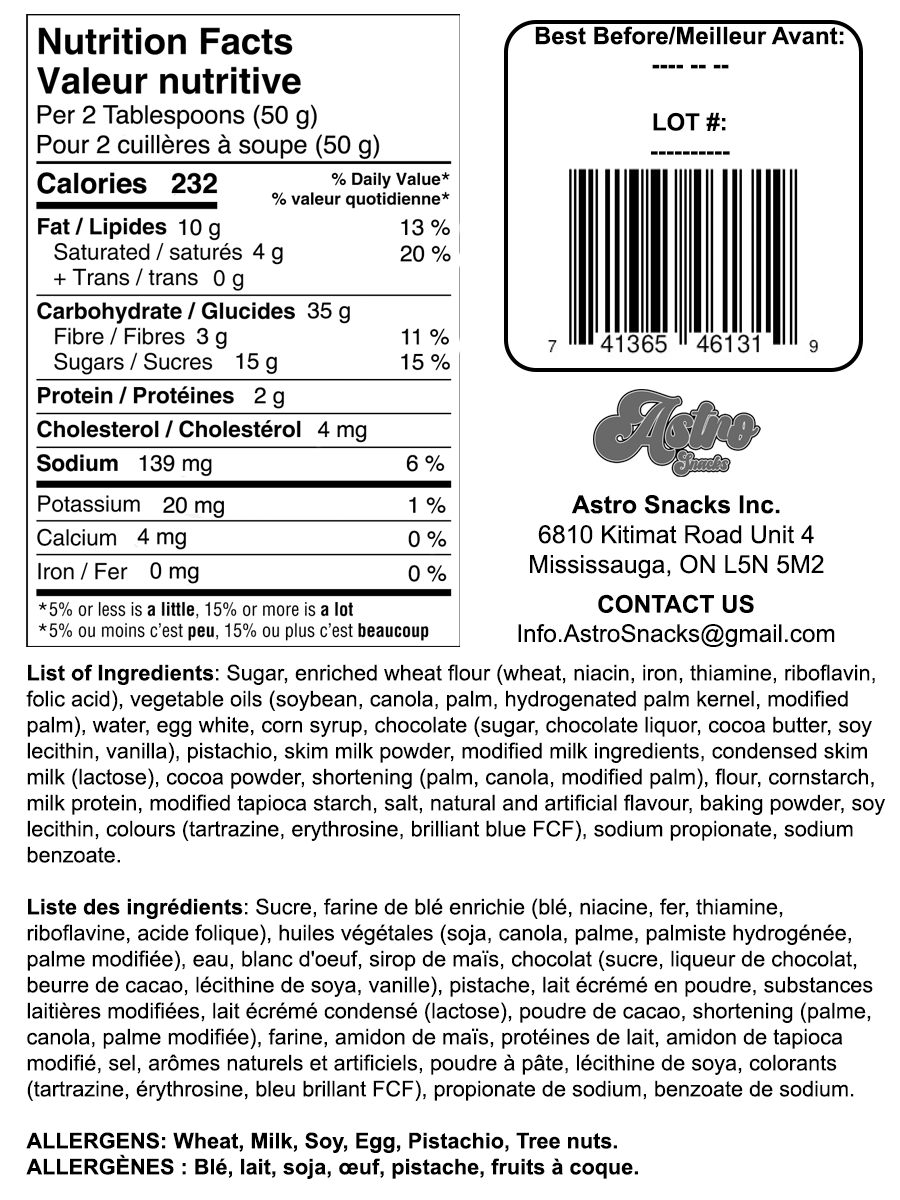 Nutrition Facts
Valeur nutritive
Per 2 Tablespoons (50 g)
Pour 2 cuillères à soupe (50 g)

Calories 232
% Daily Value*
% valeur quotidienne*

Fat / Lipides 10 g 13 %
Saturated / saturés 4 g 20 %
+ Trans / trans 0 g

Carbohydrate / Glucides 35 g
Fibre / Fibres 3 g 11 %
Sugars / Sucres 15 g 15 %

Protein / Protéines 2 g

Cholesterol / Cholestérol 4 mg

Sodium 139 mg 6 %

Potassium 20 mg 1 %
Calcium 4 mg 0 %
Iron / Fer 0 mg 0 %

*5% or less is a little, 15% or more is a lot
*5% ou moins c'est peu, 15% ou plus c'est beaucoup

Best Before/Meilleur Avant:
---- -- --

LOT #:
----------

7 41365 46131 9

Astro Snacks

Astro Snacks Inc.
6810 Kitimat Road Unit 4
Mississauga, ON L5N 5M2

CONTACT US
Info.AstroSnacks@gmail.com

List of Ingredients: Sugar, enriched wheat flour (wheat, niacin, iron, thiamine, riboflavin, folic acid), vegetable oils (soybean, canola, palm, hydrogenated palm kernel, modified palm), water, egg white, corn syrup, chocolate (sugar, chocolate liquor, cocoa butter, soy lecithin, vanilla), pistachio, skim milk powder, modified milk ingredients, condensed skim milk (lactose), cocoa powder, shortening (palm, canola, modified palm), flour, cornstarch, milk protein, modified tapioca starch, salt, natural and artificial flavour, baking powder, soy lecithin, colours (tartrazine, erythrosine, brilliant blue FCF), sodium propionate, sodium benzoate.

Liste des ingrédients: Sucre, farine de blé enrichie (blé, niacine, fer, thiamine, riboflavine, acide folique), huiles végétales (soja, canola, palme, palmiste hydrogénée, palme modifiée), eau, blanc d'oeuf, sirop de maïs, chocolat (sucre, liqueur de chocolat, beurre de cacao, lécithine de soya, vanille), pistache, lait écrémé en poudre, substances laitières modifiées, lait écrémé condensé (lactose), poudre de cacao, shortening (palme, canola, palme modifiée), farine, amidon de maïs, protéines de lait, amidon de tapioca modifié, sel, arômes naturels et artificiels, poudre à pâte, lécithine de soya, colorants (tartrazine, érythrosine, bleu brillant FCF), propionate de sodium, benzoate de sodium.

ALLERGENS: Wheat, Milk, Soy, Egg, Pistachio, Tree nuts.
ALLERGÈNES : Blé, lait, soja, œuf, pistache, fruits à coque.